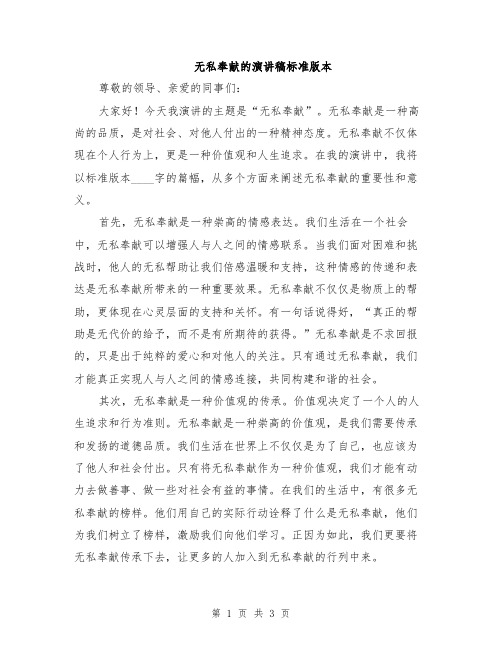 无私奉献的演讲稿标准版本

尊敬的领导、亲爱的同事们：

大家好！今天我演讲的主题是“无私奉献”。无私奉献是一种高尚的品质，是对社会、对他人付出的一种精神态度。无私奉献不仅体现在个人行为上，更是一种价值观和人生追求。在我的演讲中，我将以标准版本____字的篇幅，从多个方面来阐述无私奉献的重要性和意义。

首先，无私奉献是一种崇高的情感表达。我们生活在一个社会中，无私奉献可以增强人与人之间的情感联系。当我们面对困难和挑战时，他人的无私帮助让我们倍感温暖和支持，这种情感的传递和表达是无私奉献所带来的一种重要效果。无私奉献不仅仅是物质上的帮助，更体现在心灵层面的支持和关怀。有一句话说得好，“真正的帮助是无代价的给予，而不是有所期待的获得。”无私奉献是不求回报的，只是出于纯粹的爱心和对他人的关注。只有通过无私奉献，我们才能真正实现人与人之间的情感连接，共同构建和谐的社会。

其次，无私奉献是一种价值观的传承。价值观决定了一个人的人生追求和行为准则。无私奉献是一种崇高的价值观，是我们需要传承和发扬的道德品质。我们生活在世界上不仅仅是为了自己，也应该为了他人和社会付出。只有将无私奉献作为一种价值观，我们才能有动力去做善事、做一些对社会有益的事情。在我们的生活中，有很多无私奉献的榜样。他们用自己的实际行动诠释了什么是无私奉献，他们为我们树立了榜样，激励我们向他们学习。正因为如此，我们更要将无私奉献传承下去，让更多的人加入到无私奉献的行列中来。

第 1 页 共 3 页